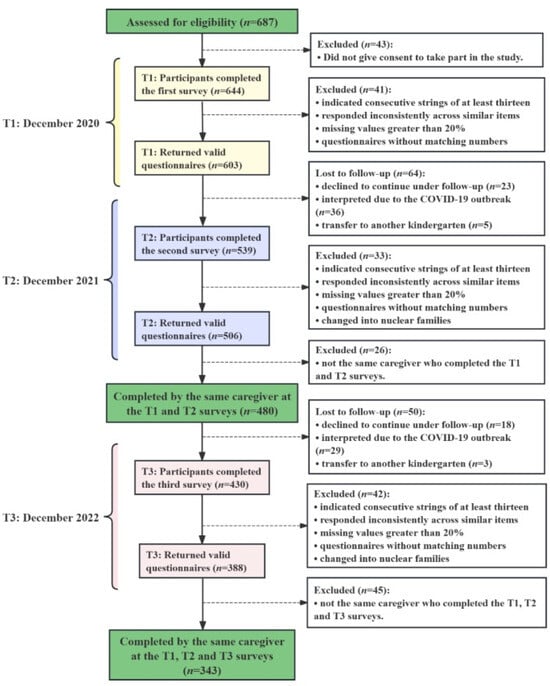 Assessed for eligibility ($n$=687)

Excluded ($n$=43):
• Did not give consent to take part in the study.

T1: December 2020

T1: Participants completed the first survey ($n$=644)

Excluded ($n$=41):
• indicated consecutive strings of at least thirteen
• responded inconsistently across similar items
• missing values greater than 20%
• questionnaires without matching numbers

T1: Returned valid questionnaires ($n$=603)

Lost to follow-up ($n$=64):
• declined to continue under follow-up ($n$=23)
• interpreted due to the COVID-19 outbreak ($n$=36)
• transfer to another kindergarten ($n$=5)

T2: December 2021

T2: Participants completed the second survey ($n$=539)

Excluded ($n$=33):
• indicated consecutive strings of at least thirteen
• responded inconsistently across similar items
• missing values greater than 20%
• questionnaires without matching numbers
• changed into nuclear families

T2: Returned valid questionnaires ($n$=506)

Excluded ($n$=26):
• not the same caregiver who completed the T1 and T2 surveys.

Completed by the same caregiver at the T1 and T2 surveys ($n$=480)

Lost to follow-up ($n$=50):
• declined to continue under follow-up ($n$=18)
• interpreted due to the COVID-19 outbreak ($n$=29)
• transfer to another kindergarten ($n$=3)

T3: December 2022

T3: Participants completed the third survey ($n$=430)

Excluded ($n$=42):
• indicated consecutive strings of at least thirteen
• responded inconsistently across similar items
• missing values greater than 20%
• questionnaires without matching numbers
• changed into nuclear families

T3: Returned valid questionnaires ($n$=388)

Excluded ($n$=45):
• not the same caregiver who completed the T1, T2 and T3 surveys.

Completed by the same caregiver at the T1, T2 and T3 surveys ($n$=343)